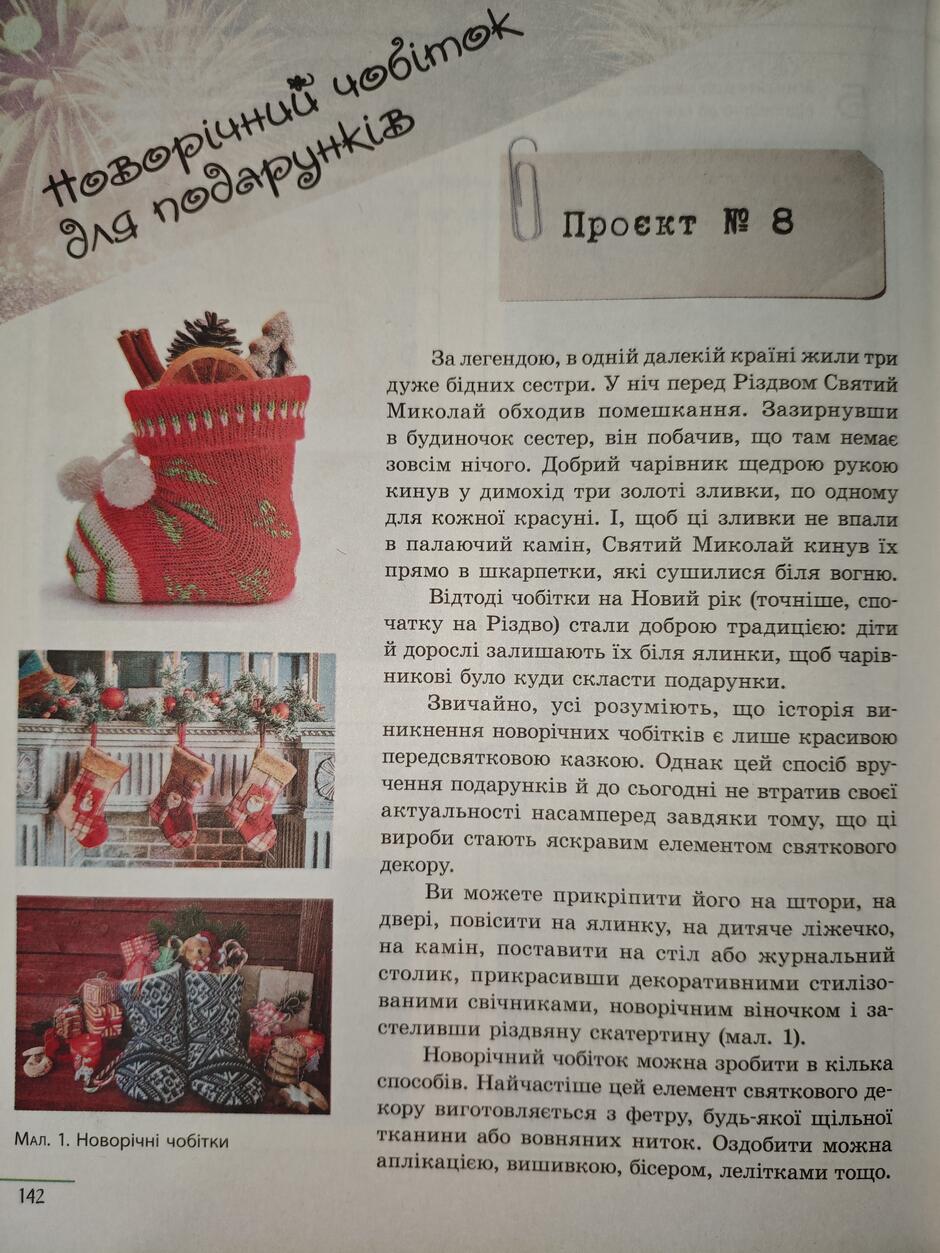 Новорічний чобіток для подарунків

Проєкт № 8

За легендою, в одній далекій країні жили три дуже бідних сестри. У ніч перед Різдвом Святий Миколай обходив помешкання. Зазирнувши в будиночок сестер, він побачив, що там немає зовсім нічого. Добрий чарівник щедрою рукою кинув у димохід три золоті зливки, по одному для кожної красуні. І, щоб ці зливки не впали в палаючий камін, Святий Миколай кинув їх прямо в шкарпетки, які сушилися біля вогню.

Відтоді чобітки на Новий рік (точніше, спочатку на Різдво) стали доброю традицією: діти й дорослі залишають їх біля ялинки, щоб чарівникові було куди скласти подарунки.

Звичайно, усі розуміють, що історія виникнення новорічних чобітків є лише красивою передсвятковою казкою. Однак цей спосіб вручення подарунків й до сьогодні не втратив своєї актуальності насамперед завдяки тому, що ці вироби стають яскравим елементом святкового декору.

Ви можете прикріпити його на штори, на двері, повісити на ялинку, на дитяче ліжечко, на камін, поставити на стіл або журнальний столик, прикрасивши декоративними стилізованими свічниками, новорічним віночком і застеливши різдвяну скатертину (мал. 1).

Новорічний чобіток можна зробити в кілька способів. Найчастіше цей елемент святкового декору виготовляється з фетру, будь-якої щільної тканини або вовняних ниток. Оздобити можна аплікацією, вишивкою, бісером, лелітками тощо.

Мал. 1. Новорічні чобітки

142